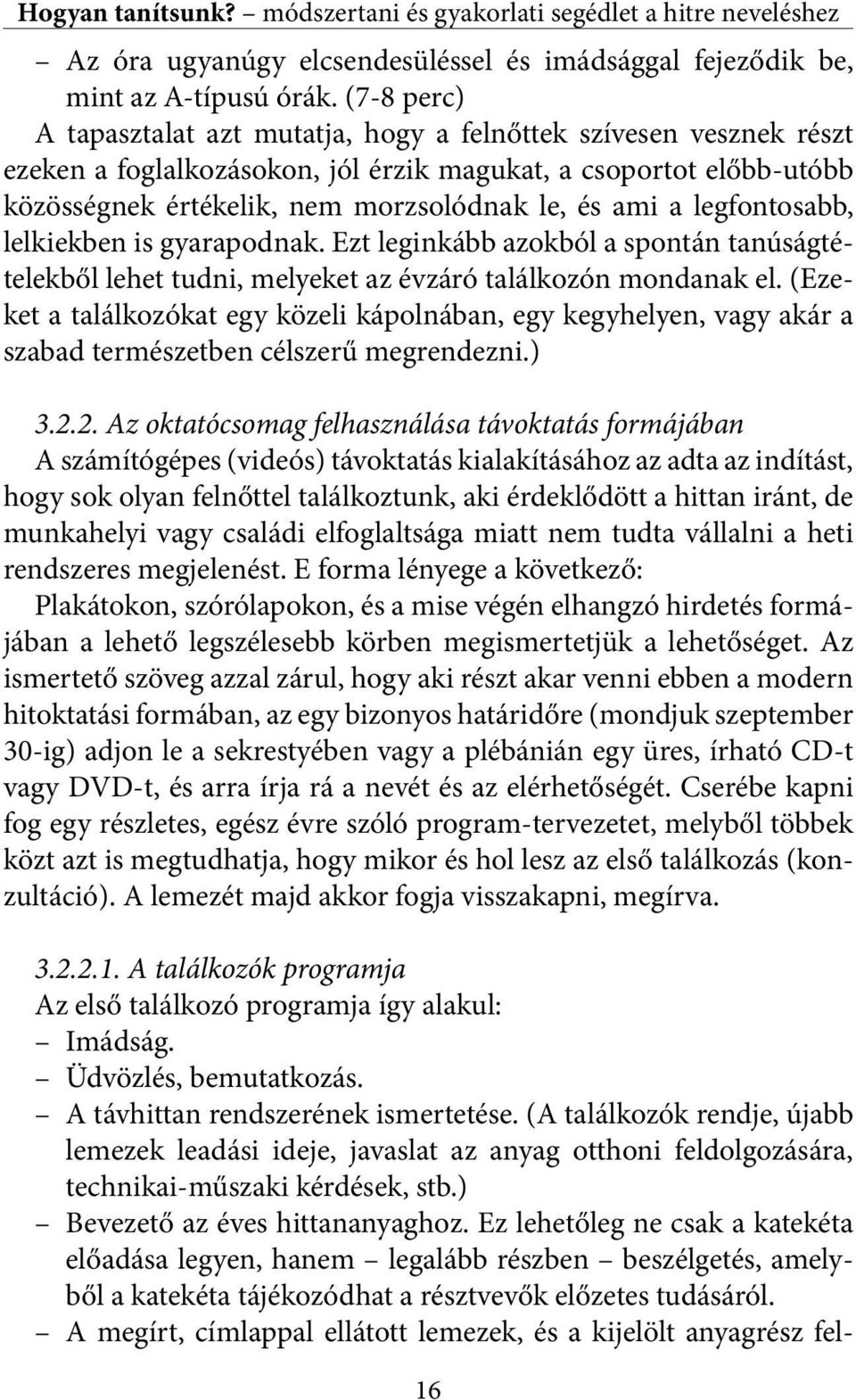 Hogyan tanítsunk? – módszertani és gyakorlati segédlet a hitre neveléshez

– Az óra ugyanúgy elcsendesüléssel és imádsággal fejeződik be, mint az A-típusú órák. (7-8 perc)
A tapasztalat azt mutatja, hogy a felnőttek szívesen vesznek részt ezeken a foglalkozásokon, jól érzik magukat, a csoportot előbb-utóbb közösségnek értékelik, nem morzsolódnak le, és ami a legfontosabb, lelkiekben is gyarapodnak. Ezt leginkább azokból a spontán tanúságtételekből lehet tudni, melyeket az évzáró találkozón mondanak el. (Ezeket a találkozókat egy közeli kápolnában, egy kegyhelyen, vagy akár a szabad természetben célszerű megrendezni.)

3.2.2. Az oktatócsomag felhasználása távoktatás formájában
A számítógépes (videós) távoktatás kialakításához az adta az indítást, hogy sok olyan felnőttel találkoztunk, aki érdeklődött a hittan iránt, de munkahelyi vagy családi elfoglaltsága miatt nem tudta vállalni a heti rendszeres megjelenést. E forma lényege a következő:
Plakátokon, szórólapokon, és a mise végén elhangzó hirdetés formájában a lehető legszélesebb körben megismertetjük a lehetőséget. Az ismertető szöveg azzal zárul, hogy aki részt akar venni ebben a modern hitoktatási formában, az egy bizonyos határidőre (mondjuk szeptember 30-ig) adjon le a sekrestyében vagy a plébánián egy üres, írható CD-t vagy DVD-t, és arra írja rá a nevét és az elérhetőségét. Cserébe kapni fog egy részletes, egész évre szóló program-tervezetet, melyből többek közt azt is megtudhatja, hogy mikor és hol lesz az első találkozás (konzultáció). A lemezét majd akkor fogja visszakapni, megírva.

3.2.2.1. A találkozók programja
Az első találkozó programja így alakul:
– Imádság.
– Üdvözlés, bemutatkozás.
– A távhittan rendszerének ismertetése. (A találkozók rendje, újabb lemezek leadási ideje, javaslat az anyag otthoni feldolgozására, technikai-műszaki kérdések, stb.)
– Bevezető az éves hittananyaghoz. Ez lehetőleg ne csak a katekéta előadása legyen, hanem – legalább részben – beszélgetés, amelyből a katekéta tájékozódhat a résztvevők előzetes tudásáról.
– A megírt, címlappal ellátott lemezek, és a kijelölt anyagrész fel-

16